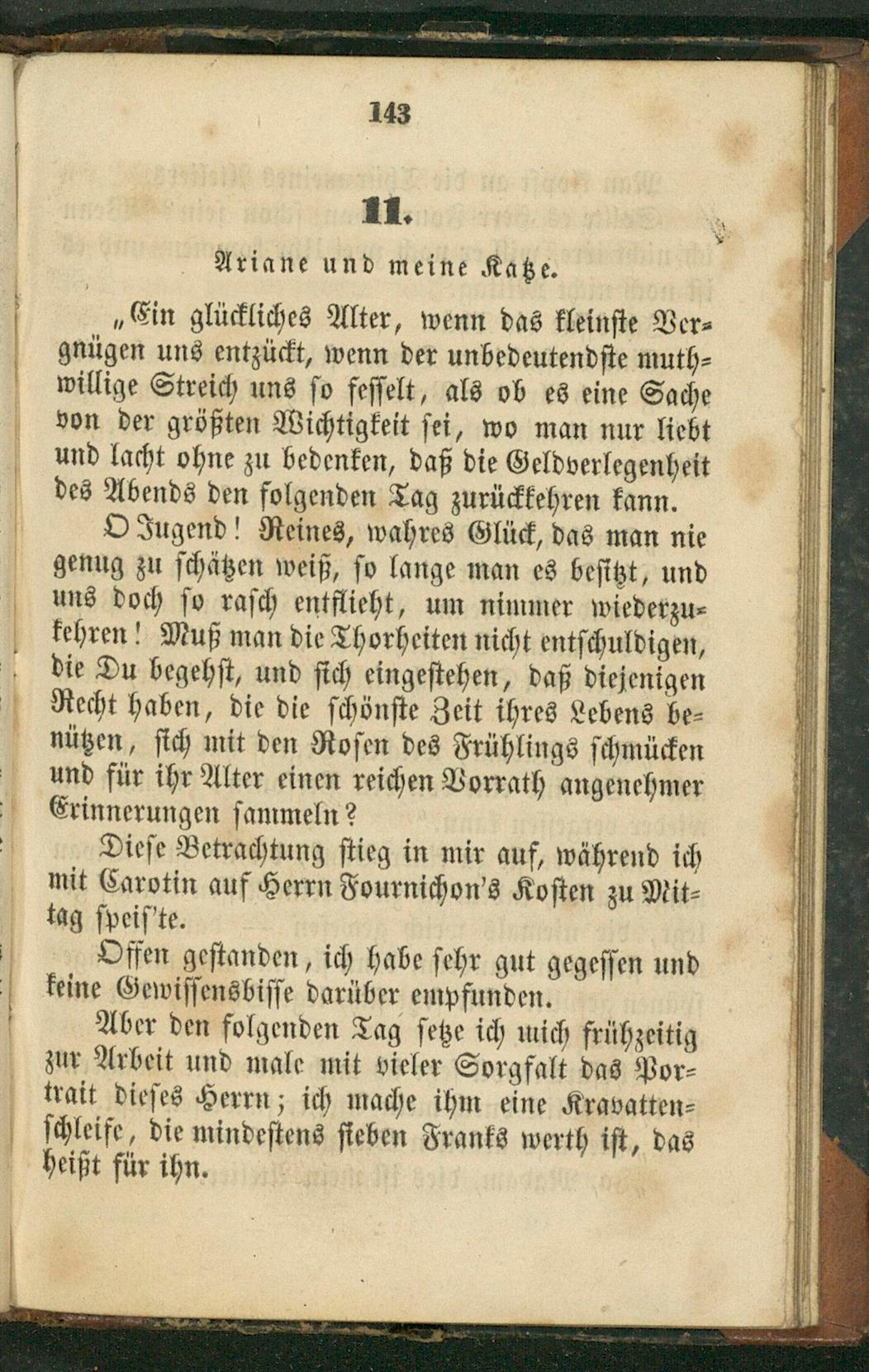 143

11.

Ariane und meine Katze.

„Ein glückliches Alter, wenn das kleinste Vergnügen uns entzückt, wenn der unbedeutendste muthwillige Streich uns so fesselt, als ob es eine Sache von der größten Wichtigkeit sei, wo man nur liebt und lacht ohne zu bedenken, daß die Geldverlegenheit des Abends den folgenden Tag zurückkehren kann.

O Jugend! Reines, wahres Glück, das man nie genug zu schätzen weiß, so lange man es besitzt, und uns doch so rasch entflieht, um nimmer wiederzukehren! Muß man die Thorheiten nicht entschuldigen, die Du begehst, und sich eingestehen, daß diejenigen Recht haben, die die schönste Zeit ihres Lebens benützen, sich mit den Rosen des Frühlings schmücken und für ihr Alter einen reichen Vorrath angenehmer Erinnerungen sammeln?

Diese Betrachtung stieg in mir auf, während ich mit Carotin auf Herrn Fournichon's Kosten zu Mittag speis'te.

Offen gestanden, ich habe sehr gut gegessen und keine Gewissensbisse darüber empfunden.

Aber den folgenden Tag setze ich mich frühzeitig zur Arbeit und male mit vieler Sorgfalt das Portrait dieses Herrn; ich mache ihm eine Kravattenschleife, die mindestens sieben Franks werth ist, das heißt für ihn.